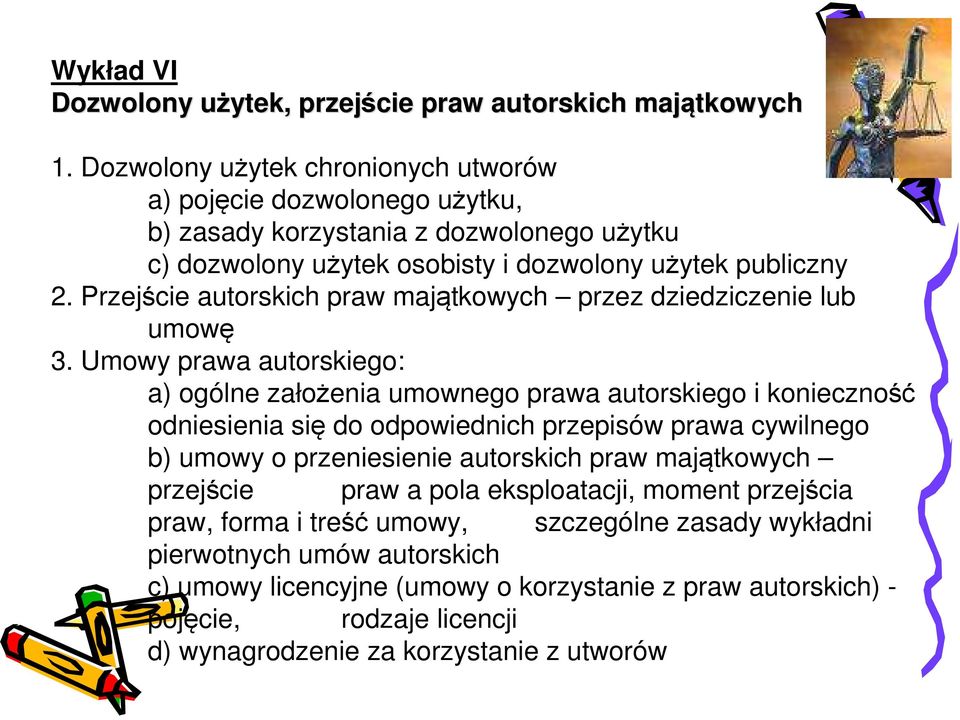 Wykład VI
Dozwolony użytek, przejście praw autorskich majątkowych

1. Dozwolony użytek chronionych utworów
a) pojęcie dozwolonego użytku,
b) zasady korzystania z dozwolonego użytku
c) dozwolony użytek osobisty i dozwolony użytek publiczny
2. Przejście autorskich praw majątkowych – przez dziedziczenie lub umowę
3. Umowy prawa autorskiego:
a) ogólne założenia umownego prawa autorskiego i konieczność odniesienia się do odpowiednich przepisów prawa cywilnego
b) umowy o przeniesienie autorskich praw majątkowych – przejście praw a pola eksploatacji, moment przejścia praw, forma i treść umowy, szczególne zasady wykładni pierwotnych umów autorskich
c) umowy licencyjne (umowy o korzystanie z praw autorskich) - pojęcie, rodzaje licencji
d) wynagrodzenie za korzystanie z utworów